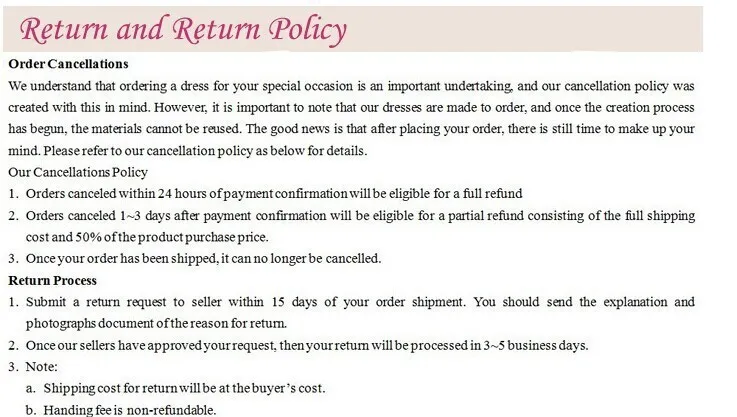 Return and Return Policy

Order Cancellations

We understand that ordering a dress for your special occasion is an important undertaking, and our cancellation policy was created with this in mind. However, it is important to note that our dresses are made to order, and once the creation process has begun, the materials cannot be reused. The good news is that after placing your order, there is still time to make up your mind. Please refer to our cancellation policy as below for details.

Our Cancellations Policy

1. Orders canceled within 24 hours of payment confirmation will be eligible for a full refund
2. Orders canceled 1~3 days after payment confirmation will be eligible for a partial refund consisting of the full shipping cost and 50% of the product purchase price.
3. Once your order has been shipped, it can no longer be cancelled.

Return Process

1. Submit a return request to seller within 15 days of your order shipment. You should send the explanation and photographs document of the reason for return.
2. Once our sellers have approved your request, then your return will be processed in 3~5 business days.
3. Note:
a. Shipping cost for return will be at the buyer's cost.
b. Handing fee is non-refundable.